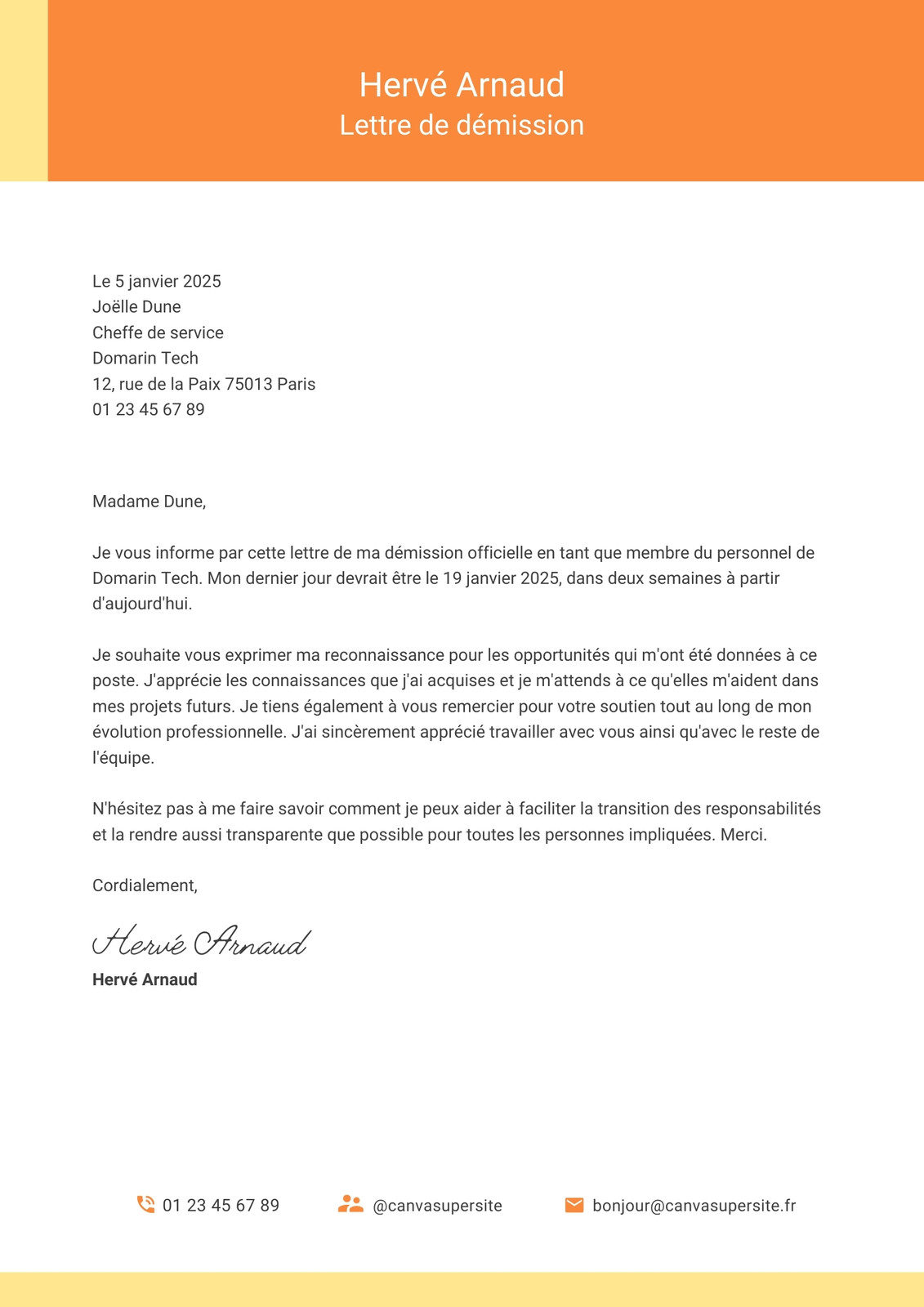 Hervé Arnaud
Lettre de démission

Le 5 janvier 2025
Joëlle Dune
Cheffe de service
Domarin Tech
12, rue de la Paix 75013 Paris
01 23 45 67 89

Madame Dune,

Je vous informe par cette lettre de ma démission officielle en tant que membre du personnel de Domarin Tech. Mon dernier jour devrait être le 19 janvier 2025, dans deux semaines à partir d'aujourd'hui.

Je souhaite vous exprimer ma reconnaissance pour les opportunités qui m'ont été données à ce poste. J'apprécie les connaissances que j'ai acquises et je m'attends à ce qu'elles m'aident dans mes projets futurs. Je tiens également à vous remercier pour votre soutien tout au long de mon évolution professionnelle. J'ai sincèrement apprécié travailler avec vous ainsi qu'avec le reste de l'équipe.

N'hésitez pas à me faire savoir comment je peux aider à faciliter la transition des responsabilités et la rendre aussi transparente que possible pour toutes les personnes impliquées. Merci.

Cordialement,

Hervé Arnaud
Hervé Arnaud

01 23 45 67 89 @canvasupersite bonjour@canvasupersite.fr